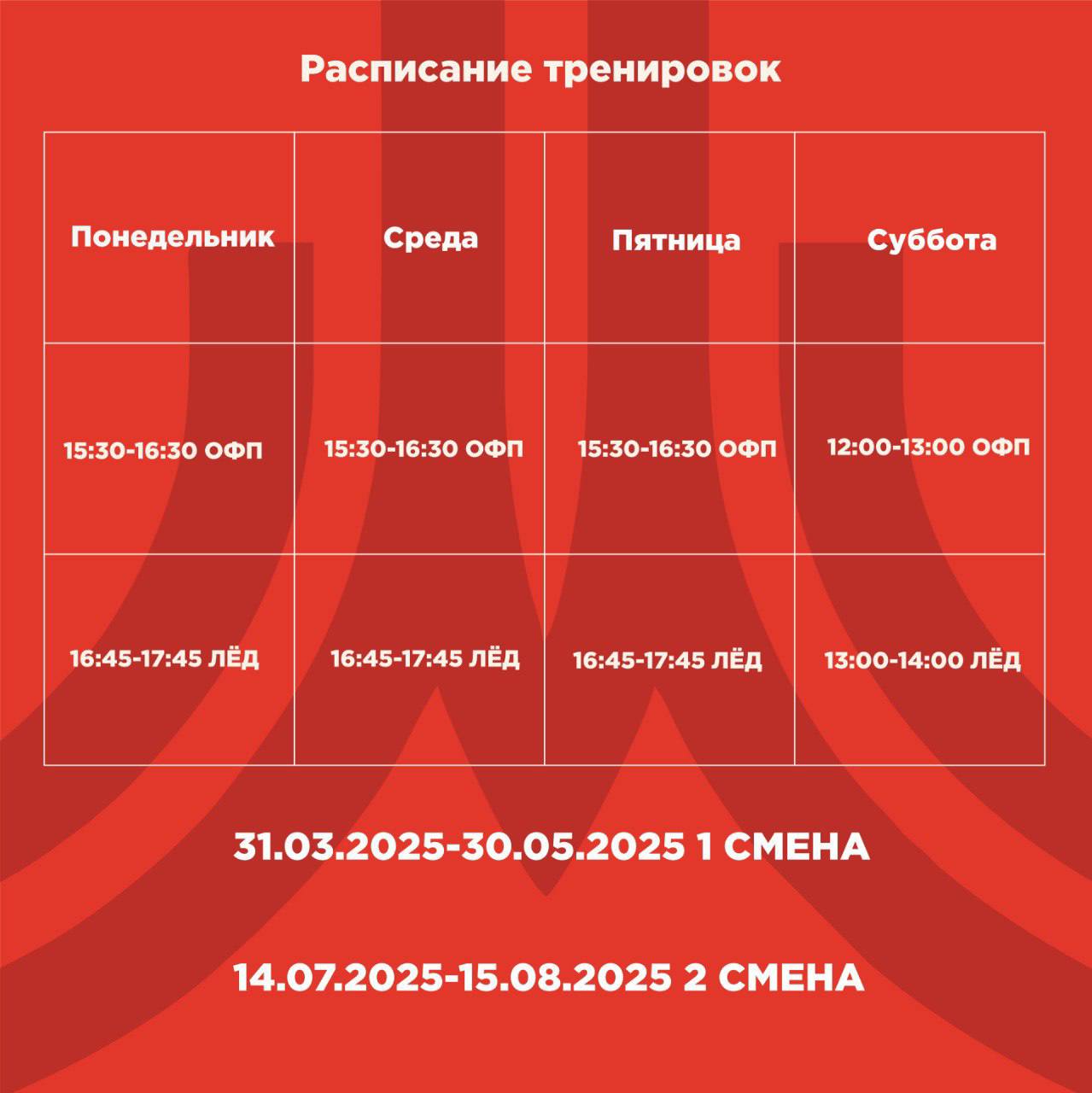 Расписание тренировок

| Понедельник | Среда | Пятница | Суббота |
|---|---|---|---|
| 15:30-16:30 ОФП | 15:30-16:30 ОФП | 15:30-16:30 ОФП | 12:00-13:00 ОФП |
| 16:45-17:45 ЛЁД | 16:45-17:45 ЛЁД | 16:45-17:45 ЛЁД | 13:00-14:00 ЛЁД |

31.03.2025-30.05.2025 1 СМЕНА

14.07.2025-15.08.2025 2 СМЕНА